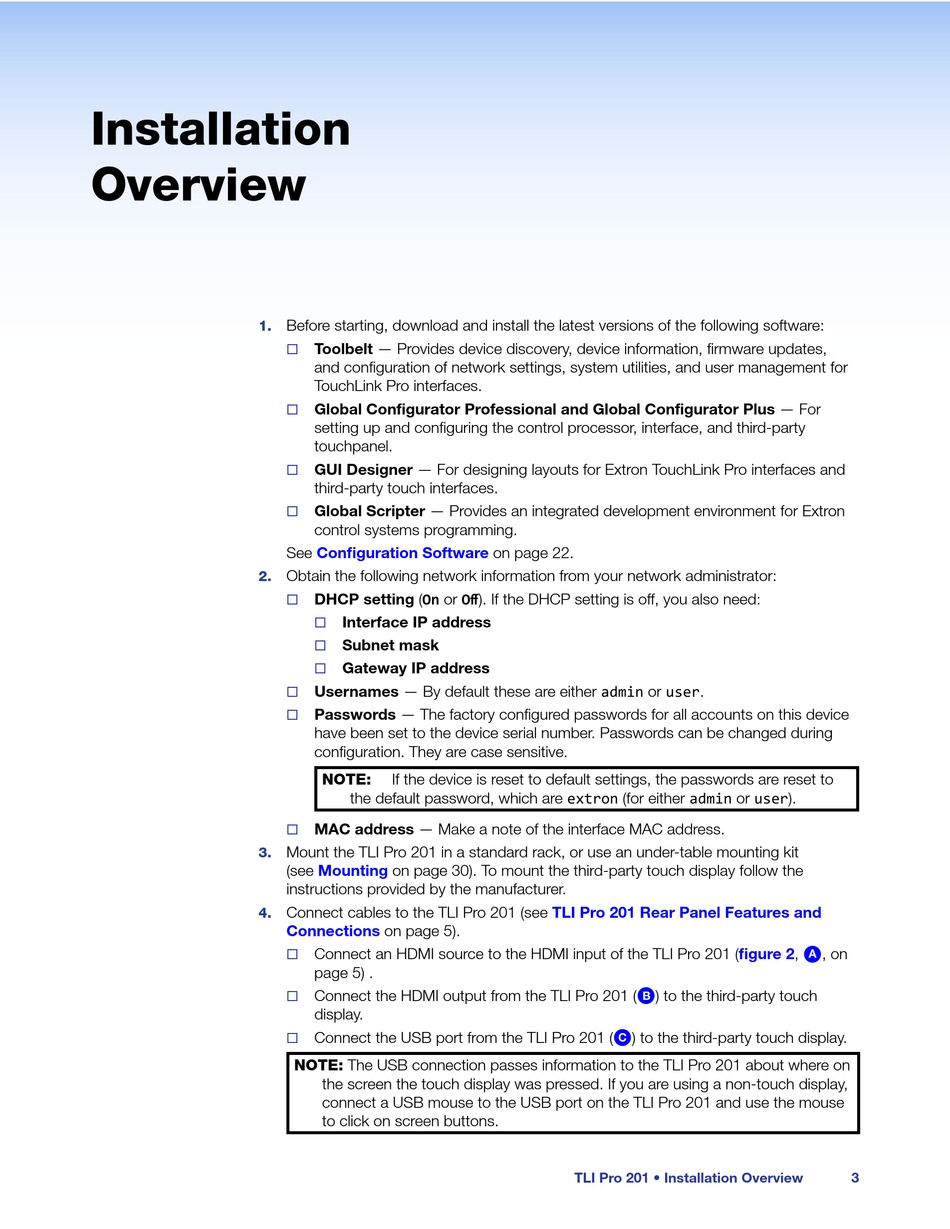 Installation Overview

1. Before starting, download and install the latest versions of the following software:

☐ Toolbelt — Provides device discovery, device information, firmware updates, and configuration of network settings, system utilities, and user management for TouchLink Pro interfaces.

☐ Global Configurator Professional and Global Configurator Plus — For setting up and configuring the control processor, interface, and third-party touchpanel.

☐ GUI Designer — For designing layouts for Extron TouchLink Pro interfaces and third-party touch interfaces.

☐ Global Scripter — Provides an integrated development environment for Extron control systems programming.

See Configuration Software on page 22.

2. Obtain the following network information from your network administrator:

☐ DHCP setting (On or Off). If the DHCP setting is off, you also need:

☐ Interface IP address

☐ Subnet mask

☐ Gateway IP address

☐ Usernames — By default these are either admin or user.

☐ Passwords — The factory configured passwords for all accounts on this device have been set to the device serial number. Passwords can be changed during configuration. They are case sensitive.

NOTE: If the device is reset to default settings, the passwords are reset to the default password, which are extron (for either admin or user).

☐ MAC address — Make a note of the interface MAC address.

3. Mount the TLI Pro 201 in a standard rack, or use an under-table mounting kit (see Mounting on page 30). To mount the third-party touch display follow the instructions provided by the manufacturer.

4. Connect cables to the TLI Pro 201 (see TLI Pro 201 Rear Panel Features and Connections on page 5).

☐ Connect an HDMI source to the HDMI input of the TLI Pro 201 (figure 2, A, on page 5) .

☐ Connect the HDMI output from the TLI Pro 201 (B) to the third-party touch display.

☐ Connect the USB port from the TLI Pro 201 (C) to the third-party touch display.

NOTE: The USB connection passes information to the TLI Pro 201 about where on the screen the touch display was pressed. If you are using a non-touch display, connect a USB mouse to the USB port on the TLI Pro 201 and use the mouse to click on screen buttons.

TLI Pro 201 • Installation Overview 3